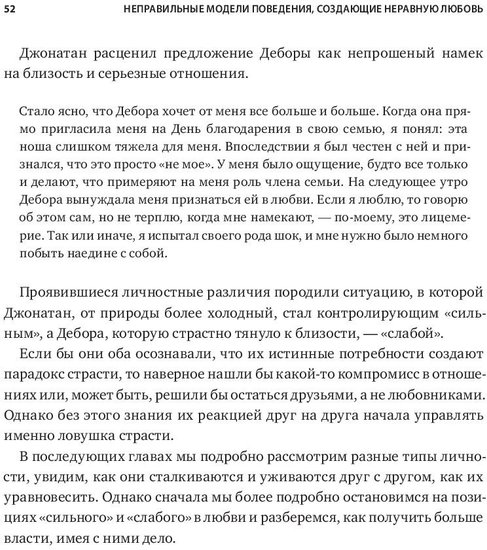 52 НЕПРАВИЛЬНЫЕ МОДЕЛИ ПОВЕДЕНИЯ, СОЗДАЮЩИЕ НЕРАВНУЮ ЛЮБОВЬ

Джонатан расценил предложение Деборы как непрошеный намек на близость и серьезные отношения.

Стало ясно, что Дебора хочет от меня все больше и больше. Когда она прямо пригласила меня на День благодарения в свою семью, я понял: эта ноша слишком тяжела для меня. Впоследствии я был честен с ней и признался, что это просто «не мое». У меня было ощущение, будто все только и делают, что примеряют на меня роль члена семьи. На следующее утро Дебора вынуждала меня признаться ей в любви. Если я люблю, то говорю об этом сам, но не терплю, когда мне намекают, — по-моему, это лицемерие. Так или иначе, я испытал своего рода шок, и мне нужно было немного побыть наедине с собой.

Проявившиеся личностные различия породили ситуацию, в которой Джонатан, от природы более холодный, стал контролирующим «сильным», а Дебора, которую страстно тянуло к близости, — «слабой».

Если бы они оба осознавали, что их истинные потребности создают парадокс страсти, то наверное нашли бы какой-то компромисс в отношениях или, может быть, решили бы остаться друзьями, а не любовниками. Однако без этого знания их реакцией друг на друга начала управлять именно ловушка страсти.

В последующих главах мы подробно рассмотрим разные типы личности, увидим, как они сталкиваются и уживаются друг с другом, как их уравновесить. Однако сначала мы более подробно остановимся на позициях «сильного» и «слабого» в любви и разберемся, как получить больше власти, имея с ними дело.